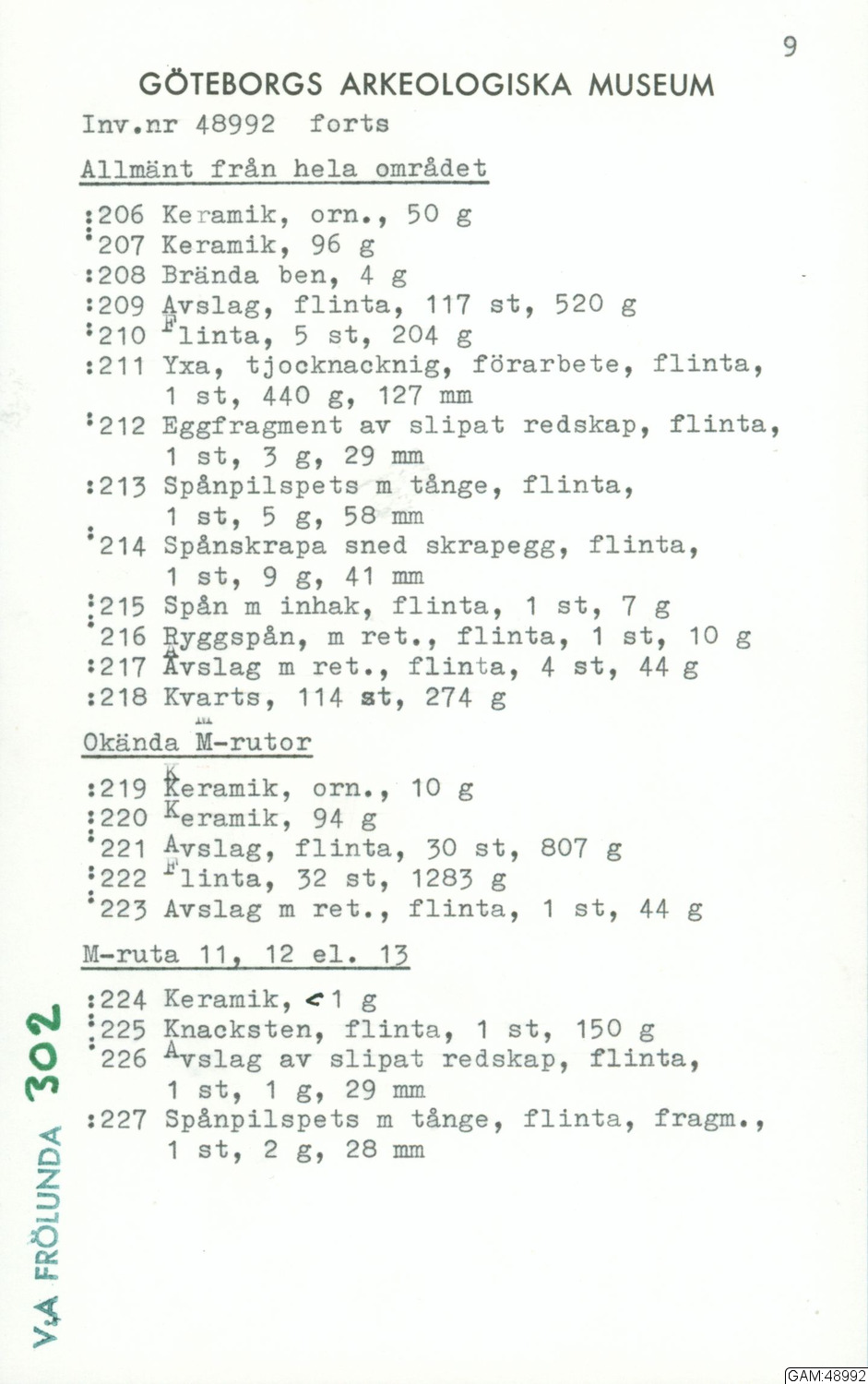 9

GÖTEBORGS ARKEOLOGISKA MUSEUM

Inv.nr 48992 forts

Allmänt från hela området

:206 Keramik, orn., 50 g
:207 Keramik, 96 g
:208 Brända ben, 4 g
:209 Avslag, flinta, 117 st, 520 g
:210 Flinta, 5 st, 204 g
:211 Yxa, tjocknacknig, förarbete, flinta, 1 st, 440 g, 127 mm
:212 Eggfragment av slipat redskap, flinta, 1 st, 3 g, 29 mm
:213 Spånpilspets m tånge, flinta, 1 st, 5 g, 58 mm
:214 Spånskrapa sned skrapegg, flinta, 1 st, 9 g, 41 mm
:215 Spån m inhak, flinta, 1 st, 7 g
:216 Ryggspån, m ret., flinta, 1 st, 10 g
:217 Avslag m ret., flinta, 4 st, 44 g
:218 Kvarts, 114 st, 274 g

Okända M-rutor

:219 Keramik, orn., 10 g
:220 Keramik, 94 g
:221 Avslag, flinta, 30 st, 807 g
:222 Flinta, 32 st, 1283 g
:223 Avslag m ret., flinta, 1 st, 44 g

M-ruta 11, 12 el. 13

:224 Keramik, <1 g
:225 Knacksten, flinta, 1 st, 150 g
:226 Avslag av slipat redskap, flinta, 1 st, 1 g, 29 mm
:227 Spånpilspets m tånge, flinta, fragm., 1 st, 2 g, 28 mm

V.A FRÖLUNDA 302

GAM:48992